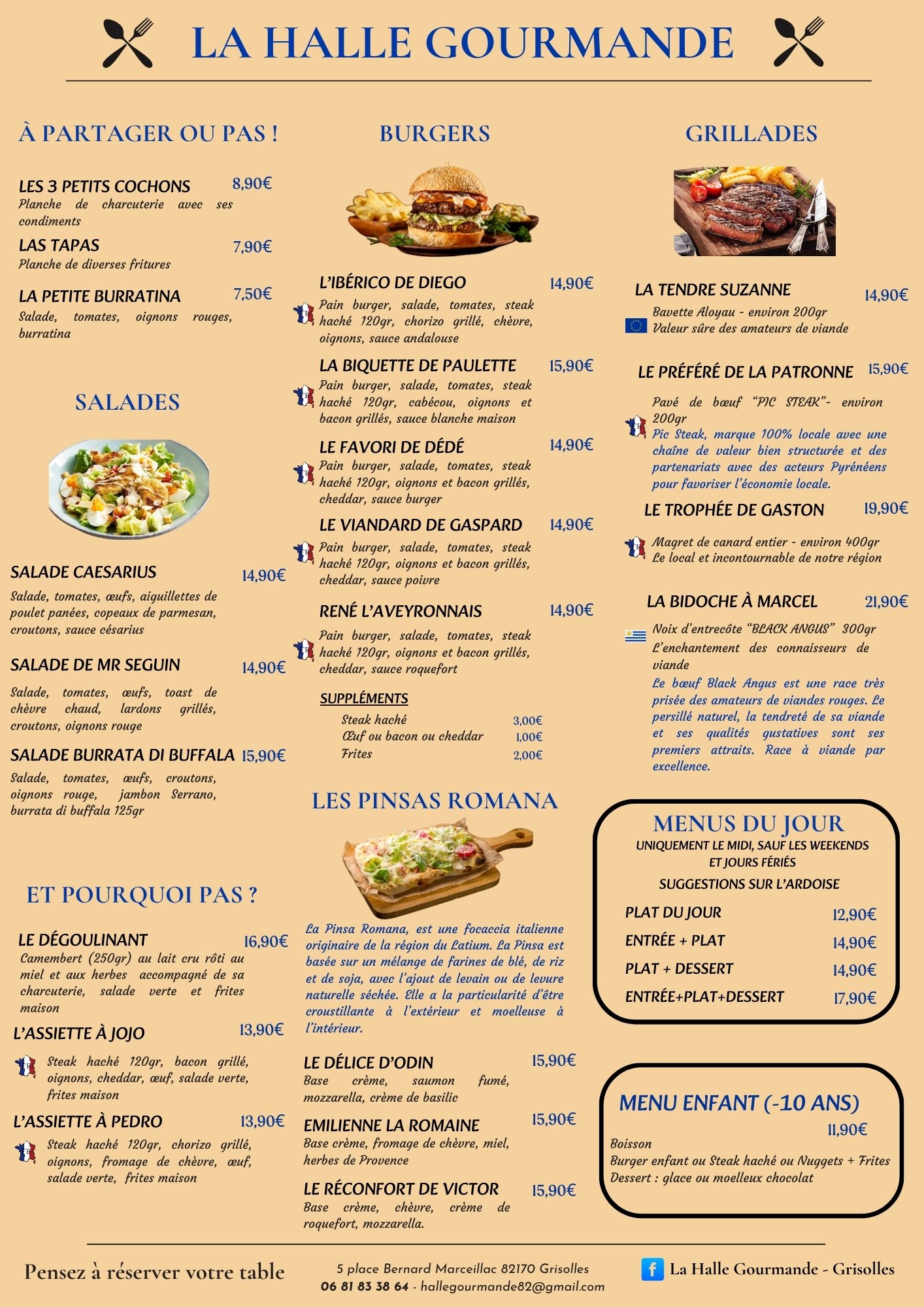 LA HALLE GOURMANDE

À PARTAGER OU PAS !

LES 3 PETITS COCHONS 8,90€
Planche de charcuterie avec ses condiments

LAS TAPAS 7,90€
Planche de diverses fritures

LA PETITE BURRATINA 7,50€
Salade, tomates, oignons rouges, burratina

SALADES

SALADE CAESARIUS 14,90€
Salade, tomates, œufs, aiguillettes de poulet panées, copeaux de parmesan, croutons, sauce césarius

SALADE DE MR SEGUIN 14,90€
Salade, tomates, œufs, toast de chèvre chaud, lardons grillés, croutons, oignons rouge

SALADE BURRATA DI BUFFALA 15,90€
Salade, tomates, œufs, croutons, oignons rouge, jambon Serrano, burrata di buffala 125gr

ET POURQUOI PAS ?

LE DÉGOULINANT 16,90€
Camembert (250gr) au lait cru rôti au miel et aux herbes accompagné de sa charcuterie, salade verte et frites maison

L'ASSIETTE À JOJO 13,90€
Steak haché 120gr, bacon grillé, oignons, cheddar, œuf, salade verte, frites maison

L'ASSIETTE À PEDRO 13,90€
Steak haché 120gr, chorizo grillé, oignons, fromage de chèvre, œuf, salade verte, frites maison

BURGERS

L'IBÉRICO DE DIEGO 14,90€
Pain burger, salade, tomates, steak haché 120gr, chorizo grillé, chèvre, oignons, sauce andalouse

LA BIQUETTE DE PAULETTE 15,90€
Pain burger, salade, tomates, steak haché 120gr, cabécou, oignons et bacon grillés, sauce blanche maison

LE FAVORI DE DÉDÉ 14,90€
Pain burger, salade, tomates, steak haché 120gr, oignons et bacon grillés, cheddar, sauce burger

LE VIANDARD DE GASPARD 14,90€
Pain burger, salade, tomates, steak haché 120gr, oignons et bacon grillés, cheddar, sauce poivre

RENÉ L'AVEYRONNAIS 14,90€
Pain burger, salade, tomates, steak haché 120gr, oignons et bacon grillés, cheddar, sauce roquefort

SUPPLÉMENTS
Steak haché 3,00€
Œuf ou bacon ou cheddar 1,00€
Frites 2,00€

LES PINSAS ROMANA

La Pinsa Romana, est une focaccia italienne originaire de la région du Latium. La Pinsa est basée sur un mélange de farines de blé, de riz et de soja, avec l'ajout de levain ou de levure naturelle séchée. Elle a la particularité d'être croustillante à l'extérieur et moelleuse à l'intérieur.

LE DÉLICE D'ODIN 15,90€
Base crème, saumon fumé, mozzarella, crème de basilic

EMILIENNE LA ROMAINE 15,90€
Base crème, fromage de chèvre, miel, herbes de Provence

LE RÉCONFORT DE VICTOR 15,90€
Base crème, chèvre, crème de roquefort, mozzarella.

GRILLADES

LA TENDRE SUZANNE 14,90€
Bavette Aloyau - environ 200gr
Valeur sûre des amateurs de viande

LE PRÉFÉRÉ DE LA PATRONNE 15,90€
Pavé de bœuf "PIC STEAK"- environ 200gr
Pic Steak, marque 100% locale avec une chaîne de valeur bien structurée et des partenariats avec des acteurs Pyrénéens pour favoriser l'économie locale.

LE TROPHÉE DE GASTON 19,90€
Magret de canard entier - environ 400gr
Le local et incontournable de notre région

LA BIDOCHE À MARCEL 21,90€
Noix d'entrecôte "BLACK ANGUS" 300gr
L'enchantement des connaisseurs de viande
Le bœuf Black Angus est une race très prisée des amateurs de viandes rouges. Le persillé naturel, la tendreté de sa viande et ses qualités gustatives sont ses premiers attraits. Race à viande par excellence.

MENUS DU JOUR
UNIQUEMENT LE MIDI, SAUF LES WEEKENDS ET JOURS FÉRIÉS
SUGGESTIONS SUR L'ARDOISE
PLAT DU JOUR 12,90€
ENTRÉE + PLAT 14,90€
PLAT + DESSERT 14,90€
ENTRÉE+PLAT+DESSERT 17,90€

MENU ENFANT (-10 ANS)
11,90€
Boisson
Burger enfant ou Steak haché ou Nuggets + Frites
Dessert : glace ou moelleux chocolat

Pensez à réserver votre table

5 place Bernard Marceillac 82170 Grisolles
06 81 83 38 64 - hallegourmande82@gmail.com

La Halle Gourmande - Grisolles